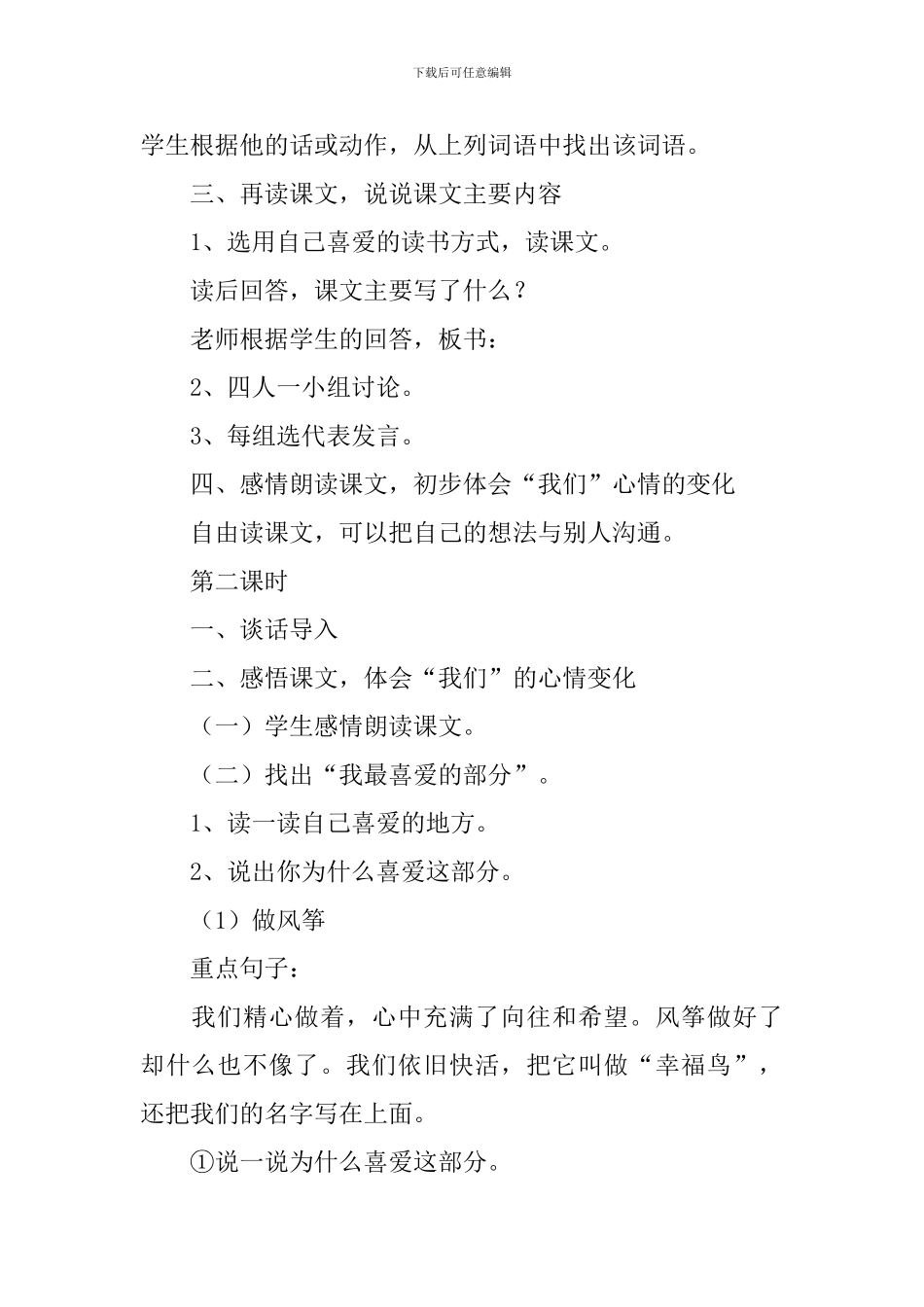 下载后可任意编辑

学生根据他的话或动作，从上列词语中找出该词语。

三、再读课文，说说课文主要内容

1、选用自己喜爱的读书方式，读课文。

读后回答，课文主要写了什么？

老师根据学生的回答，板书：

2、四人一小组讨论。

3、每组选代表发言。

四、感情朗读课文，初步体会“我们”心情的变化

自由读课文，可以把自己的想法与别人沟通。

第二课时

一、谈话导入

二、感悟课文，体会“我们”的心情变化

（一）学生感情朗读课文。

（二）找出“我最喜爱的部分”。

1、读一读自己喜爱的地方。

2、说出你为什么喜爱这部分。

（1）做风筝

重点句子：

我们精心做着，心中充满了向往和希望。风筝做好了却什么也不像了。我们依旧快活，把它叫做“幸福鸟”，还把我们的名字写在上面。

①说一说为什么喜爱这部分。